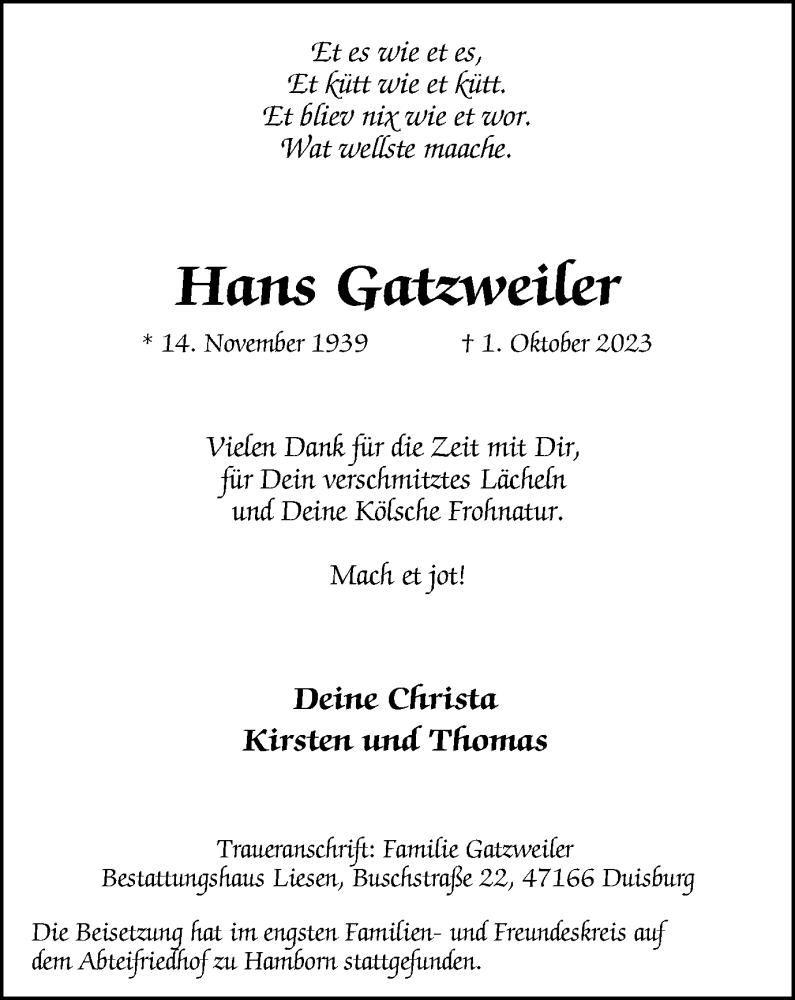 Et es wie et es,
Et kütt wie et kütt.
Et bliev nix wie et wor.
Wat wellste maache.

Hans Gatzweiler

* 14. November 1939 † 1. Oktober 2023

Vielen Dank für die Zeit mit Dir,
für Dein verschmitztes Lächeln
und Deine Kölsche Frohnatur.

Mach et jot!

Deine Christa
Kirsten und Thomas

Traueranschrift: Familie Gatzweiler
Bestattungshaus Liesen, Buschstraße 22, 47166 Duisburg

Die Beisetzung hat im engsten Familien- und Freundeskreis auf dem Abteifriedhof zu Hamborn stattgefunden.